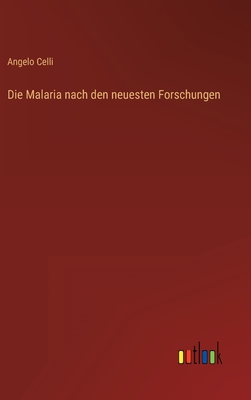 Angelo Celli

Die Malaria nach den neuesten Forschungen

outlook